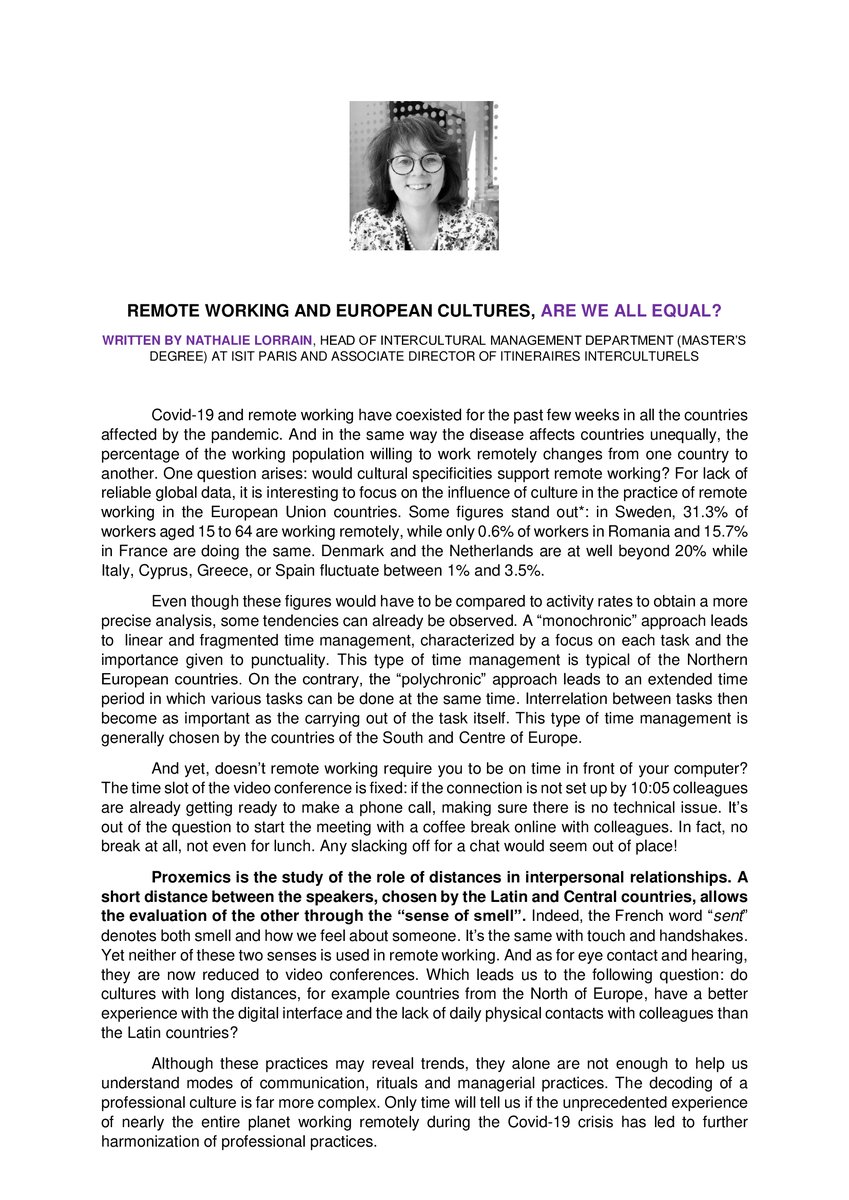 REMOTE WORKING AND EUROPEAN CULTURES, ARE WE ALL EQUAL?

WRITTEN BY NATHALIE LORRAIN, HEAD OF INTERCULTURAL MANAGEMENT DEPARTMENT (MASTER'S DEGREE) AT ISIT PARIS AND ASSOCIATE DIRECTOR OF ITINERAIRES INTERCULTURELS

Covid-19 and remote working have coexisted for the past few weeks in all the countries affected by the pandemic. And in the same way the disease affects countries unequally, the percentage of the working population willing to work remotely changes from one country to another. One question arises: would cultural specificities support remote working? For lack of reliable global data, it is interesting to focus on the influence of culture in the practice of remote working in the European Union countries. Some figures stand out*: in Sweden, 31.3% of workers aged 15 to 64 are working remotely, while only 0.6% of workers in Romania and 15.7% in France are doing the same. Denmark and the Netherlands are at well beyond 20% while Italy, Cyprus, Greece, or Spain fluctuate between 1% and 3.5%.

Even though these figures would have to be compared to activity rates to obtain a more precise analysis, some tendencies can already be observed. A "monochronic" approach leads to linear and fragmented time management, characterized by a focus on each task and the importance given to punctuality. This type of time management is typical of the Northern European countries. On the contrary, the "polychronic" approach leads to an extended time period in which various tasks can be done at the same time. Interrelation between tasks then become as important as the carrying out of the task itself. This type of time management is generally chosen by the countries of the South and Centre of Europe.

And yet, doesn't remote working require you to be on time in front of your computer? The time slot of the video conference is fixed: if the connection is not set up by 10:05 colleagues are already getting ready to make a phone call, making sure there is no technical issue. It's out of the question to start the meeting with a coffee break online with colleagues. In fact, no break at all, not even for lunch. Any slacking off for a chat would seem out of place!

Proxemics is the study of the role of distances in interpersonal relationships. A short distance between the speakers, chosen by the Latin and Central countries, allows the evaluation of the other through the "sense of smell". Indeed, the French word "sent" denotes both smell and how we feel about someone. It's the same with touch and handshakes. Yet neither of these two senses is used in remote working. And as for eye contact and hearing, they are now reduced to video conferences. Which leads us to the following question: do cultures with long distances, for example countries from the North of Europe, have a better experience with the digital interface and the lack of daily physical contacts with colleagues than the Latin countries?

Although these practices may reveal trends, they alone are not enough to help us understand modes of communication, rituals and managerial practices. The decoding of a professional culture is far more complex. Only time will tell us if the unprecedented experience of nearly the entire planet working remotely during the Covid-19 crisis has led to further harmonization of professional practices.